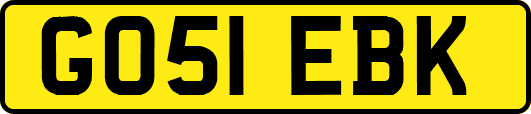 GO51 EBK